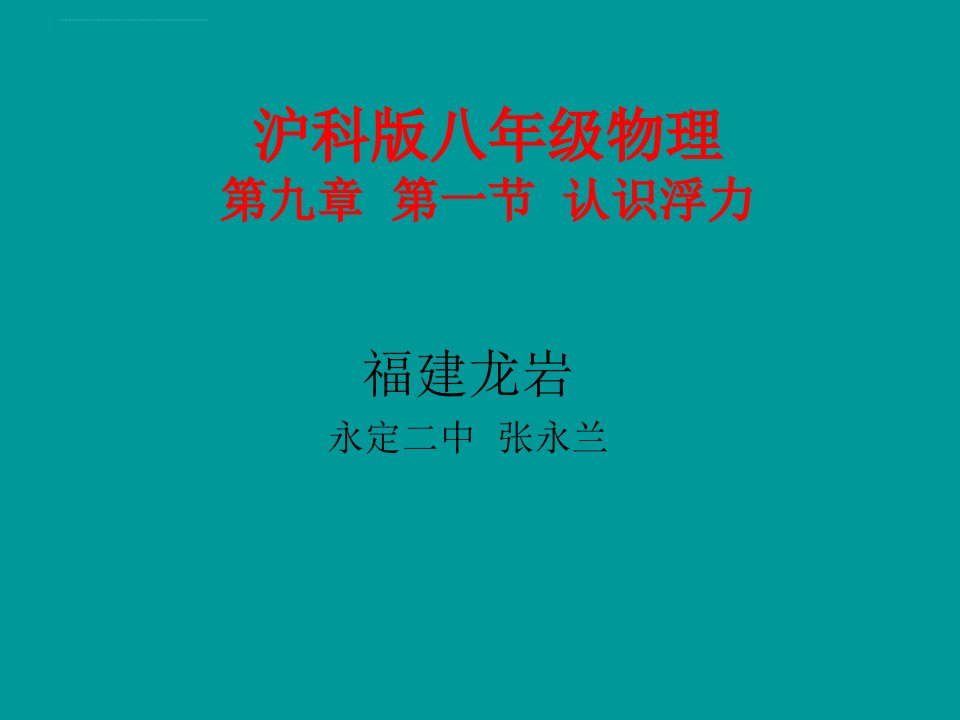 沪科版八年级物理
第九章 第一节 认识浮力

福建龙岩
永定二中 张永兰